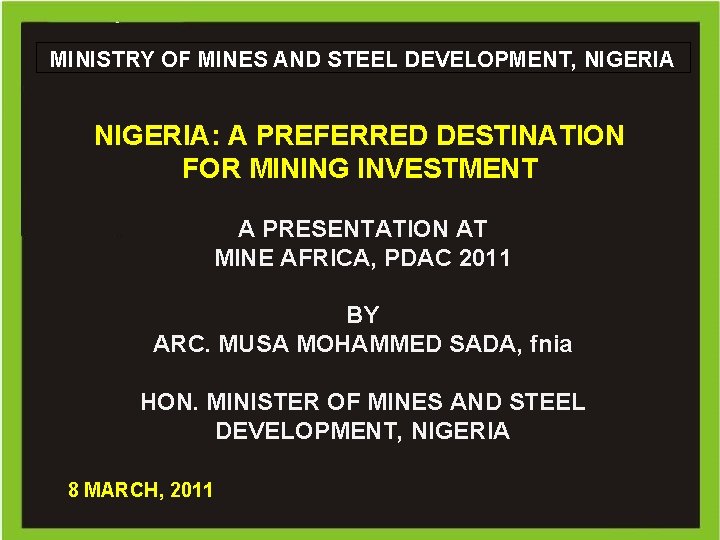 MINISTRY OF MINES AND STEEL DEVELOPMENT, NIGERIA

NIGERIA: A PREFERRED DESTINATION FOR MINING INVESTMENT

A PRESENTATION AT
MINE AFRICA, PDAC 2011

BY
ARC. MUSA MOHAMMED SADA, fnia

HON. MINISTER OF MINES AND STEEL DEVELOPMENT, NIGERIA

8 MARCH, 2011